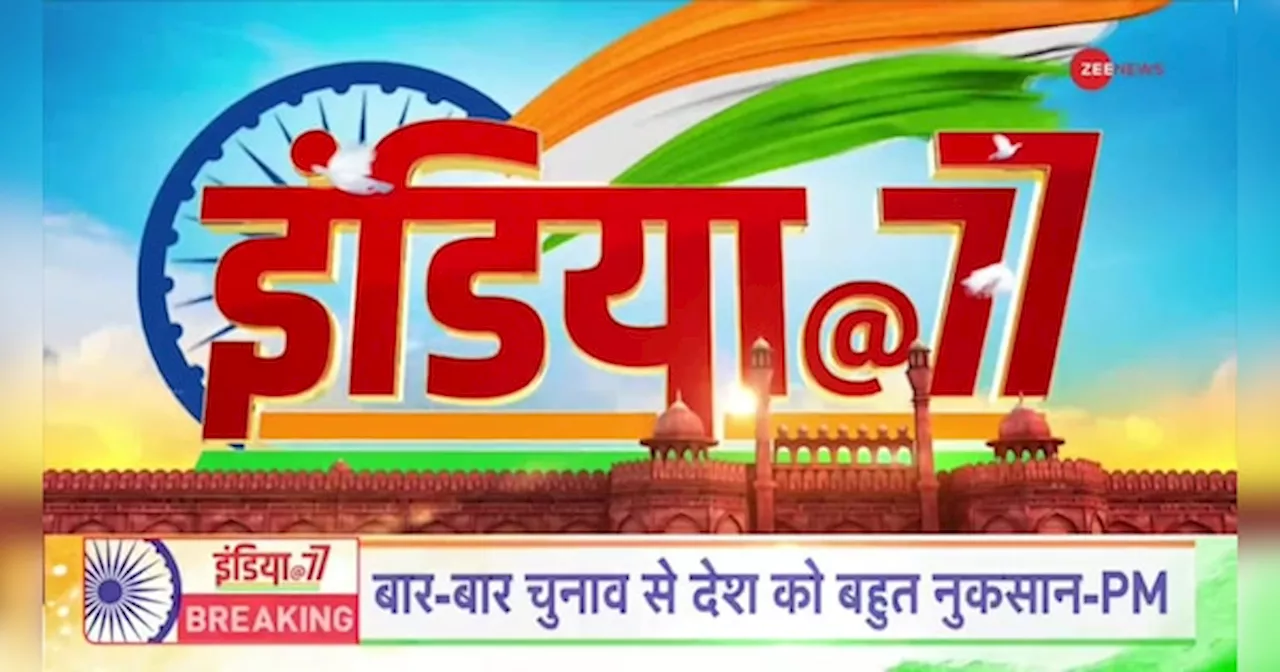 ZEE NEWS

इंडिया@77

इंडिया@77
BREAKING
बार-बार चुनाव से देश को बहुत नुकसान-PM